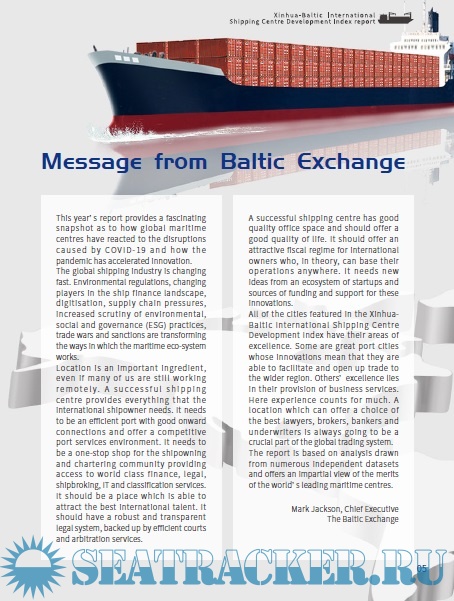 Xinhua-Baltic International Shipping Centre Development Index report

Message from Baltic Exchange

This year's report provides a fascinating snapshot as to how global maritime centres have reacted to the disruptions caused by COVID-19 and how the pandemic has accelerated innovation.
The global shipping industry is changing fast. Environmental regulations, changing players in the ship finance landscape, digitisation, supply chain pressures, increased scrutiny of environmental, social and governance (ESG) practices, trade wars and sanctions are transforming the ways in which the maritime eco-system works.
Location is an important ingredient, even if many of us are still working remotely. A successful shipping centre provides everything that the international shipowner needs. It needs to be an efficient port with good onward connections and offer a competitive port services environment. It needs to be a one-stop shop for the shipowning and chartering community providing access to world class finance, legal, shipbroking, IT and classification services. It should be a place which is able to attract the best international talent. It should have a robust and transparent legal system, backed up by efficient courts and arbitration services.

A successful shipping centre has good quality office space and should offer a good quality of life. It should offer an attractive fiscal regime for international owners who, in theory, can base their operations anywhere. It needs new ideas from an ecosystem of startups and sources of funding and support for these innovations.
All of the cities featured in the Xinhua-Baltic International Shipping Centre Development Index have their areas of excellence. Some are great port cities whose innovations mean that they are able to facilitate and open up trade to the wider region. Others' excellence lies in their provision of business services. Here experience counts for much. A location which can offer a choice of the best lawyers, brokers, bankers and underwriters is always going to be a crucial part of the global trading system.
The report is based on analysis drawn from numerous independent datasets and offers an impartial view of the merits of the world's leading maritime centres.

Mark Jackson, Chief Executive
The Baltic Exchange

SEATRACKER.RU

05